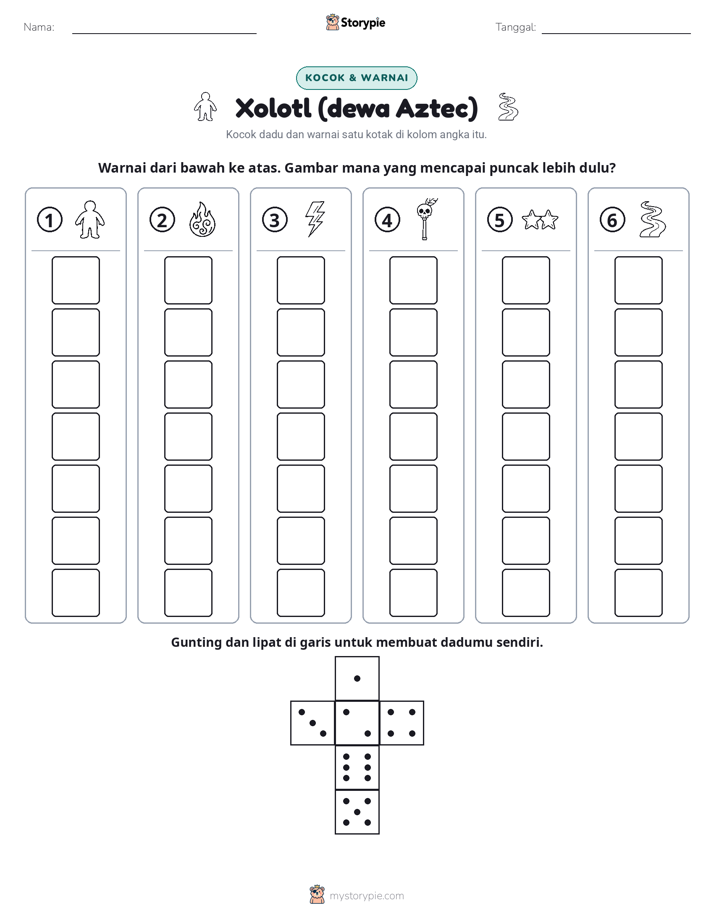 Nama: ____ Storypie Tanggal: ____

KOCOK & WARNAI

Xolotl (dewa Aztec)

Kocok dadu dan warnai satu kotak di kolom angka itu.

Warnai dari bawah ke atas. Gambar mana yang mencapai puncak lebih dulu?

① ② ③ ④ ⑤ ⑥

Gunting dan lipat di garis untuk membuat dadumu sendiri.

mystorypie.com